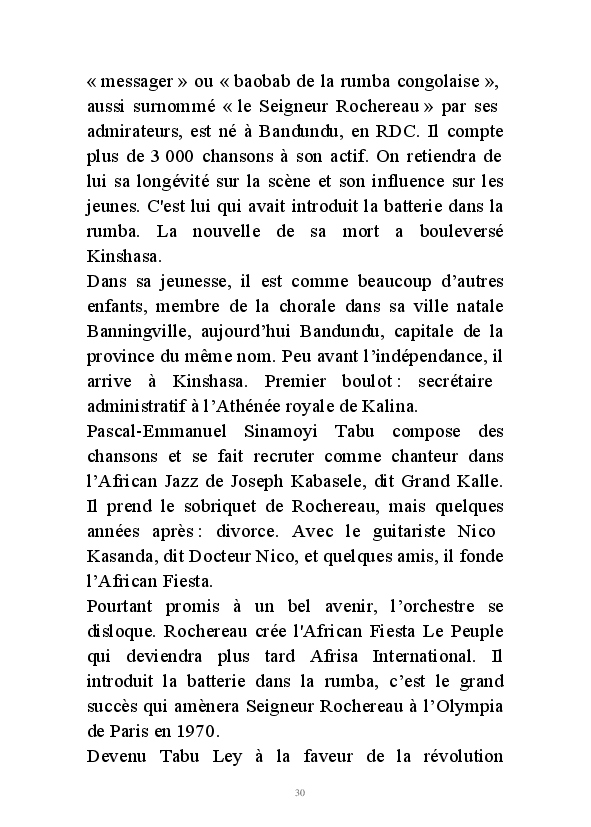 « messager » ou « baobab de la rumba congolaise », aussi surnommé « le Seigneur Rochereau » par ses admirateurs, est né à Bandundu, en RDC. Il compte plus de 3 000 chansons à son actif. On retiendra de lui sa longévité sur la scène et son influence sur les jeunes. C'est lui qui avait introduit la batterie dans la rumba. La nouvelle de sa mort a bouleversé Kinshasa.

Dans sa jeunesse, il est comme beaucoup d'autres enfants, membre de la chorale dans sa ville natale Banningville, aujourd'hui Bandundu, capitale de la province du même nom. Peu avant l'indépendance, il arrive à Kinshasa. Premier boulot : secrétaire administratif à l'Athénée royale de Kalina.

Pascal-Emmanuel Sinamoyi Tabu compose des chansons et se fait recruter comme chanteur dans l'African Jazz de Joseph Kabasele, dit Grand Kalle. Il prend le sobriquet de Rochereau, mais quelques années après : divorce. Avec le guitariste Nico Kasanda, dit Docteur Nico, et quelques amis, il fonde l'African Fiesta.

Pourtant promis à un bel avenir, l'orchestre se disloque. Rochereau crée l'African Fiesta Le Peuple qui deviendra plus tard Afrisa International. Il introduit la batterie dans la rumba, c'est le grand succès qui amènera Seigneur Rochereau à l'Olympia de Paris en 1970.

Devenu Tabu Ley à la faveur de la révolution

30